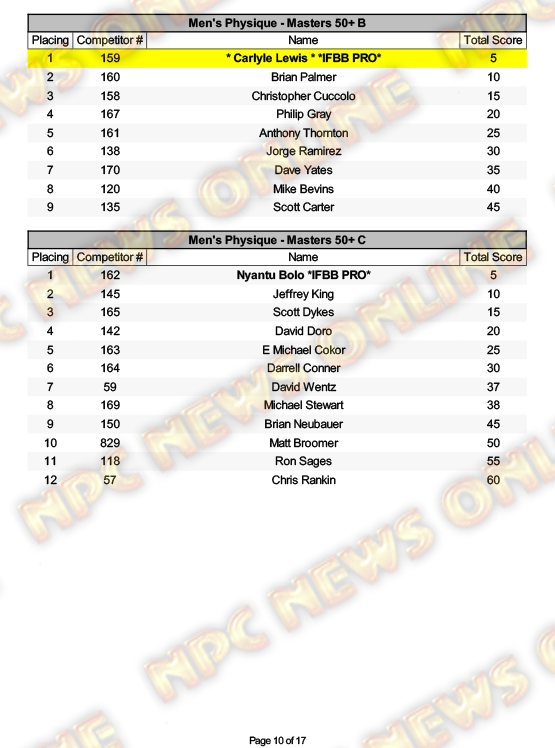 Men's Physique - Masters 50+ B

| Placing | Competitor # | Name | Total Score |
|---|---|---|---|
| 1 | 159 | * Carlyle Lewis * *IFBB PRO* | 5 |
| 2 | 160 | Brian Palmer | 10 |
| 3 | 158 | Christopher Cuccolo | 15 |
| 4 | 167 | Philip Gray | 20 |
| 5 | 161 | Anthony Thornton | 25 |
| 6 | 138 | Jorge Ramirez | 30 |
| 7 | 170 | Dave Yates | 35 |
| 8 | 120 | Mike Bevins | 40 |
| 9 | 135 | Scott Carter | 45 |

Men's Physique - Masters 50+ C

| Placing | Competitor # | Name | Total Score |
|---|---|---|---|
| 1 | 162 | Nyantu Bolo *IFBB PRO* | 5 |
| 2 | 145 | Jeffrey King | 10 |
| 3 | 165 | Scott Dykes | 15 |
| 4 | 142 | David Doro | 20 |
| 5 | 163 | E Michael Cokor | 25 |
| 6 | 164 | Darrell Conner | 30 |
| 7 | 59 | David Wentz | 37 |
| 8 | 169 | Michael Stewart | 38 |
| 9 | 150 | Brian Neubauer | 45 |
| 10 | 829 | Matt Broomer | 50 |
| 11 | 118 | Ron Sages | 55 |
| 12 | 57 | Chris Rankin | 60 |

Page 10 of 17

NPC NEWS ONLINE